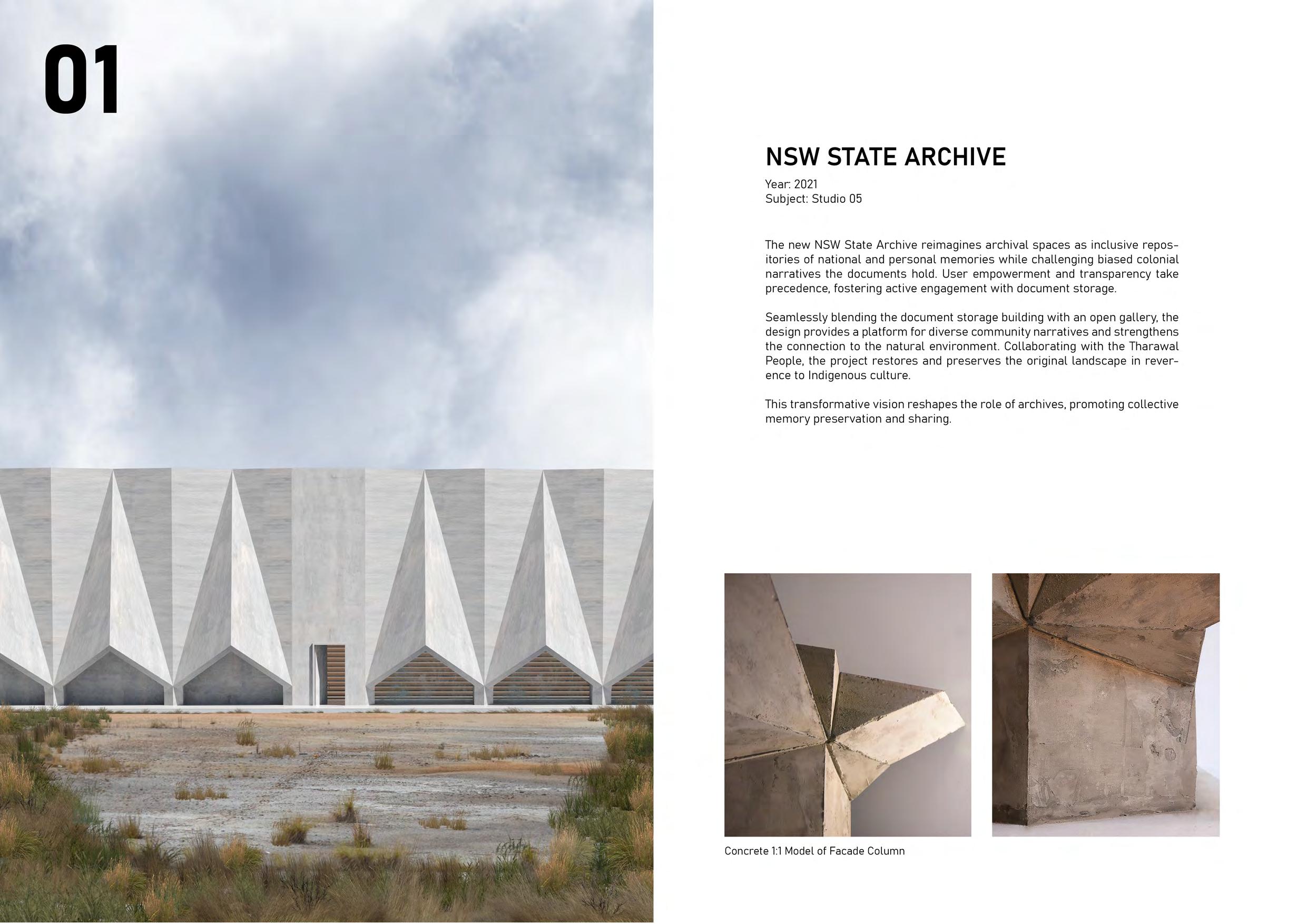 01

NSW STATE ARCHIVE

Year: 2021
Subject: Studio 05

The new NSW State Archive reimagines archival spaces as inclusive repositories of national and personal memories while challenging biased colonial narratives the documents hold. User empowerment and transparency take precedence, fostering active engagement with document storage.

Seamlessly blending the document storage building with an open gallery, the design provides a platform for diverse community narratives and strengthens the connection to the natural environment. Collaborating with the Tharawal People, the project restores and preserves the original landscape in reverence to Indigenous culture.

This transformative vision reshapes the role of archives, promoting collective memory preservation and sharing.

Concrete 1:1 Model of Facade Column